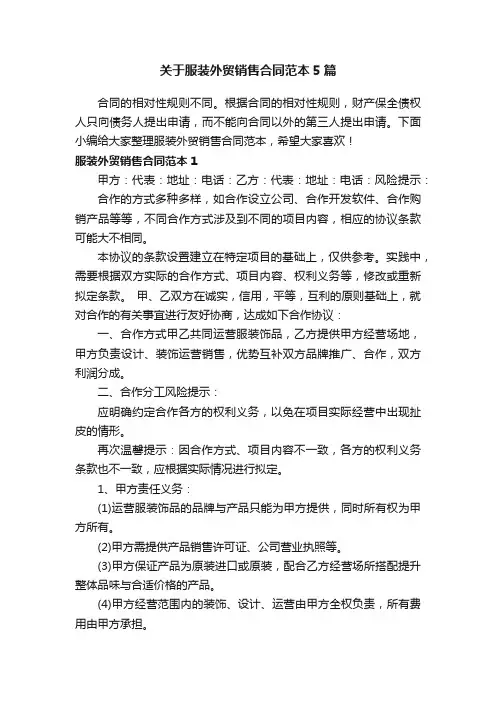 关于服装外贸销售合同范本5篇

合同的相对性规则不同。根据合同的相对性规则，财产保全债权人只向债务人提出申请，而不能向合同以外的第三人提出申请。下面小编给大家整理服装外贸销售合同范本，希望大家喜欢！

服装外贸销售合同范本1

甲方：代表：地址：电话：乙方：代表：地址：电话：风险提示：

合作的方式多种多样，如合作设立公司、合作开发软件、合作购销产品等等，不同合作方式涉及到不同的项目内容，相应的协议条款可能大不相同。

本协议的条款设置建立在特定项目的基础上，仅供参考。实践中，需要根据双方实际的合作方式、项目内容、权利义务等，修改或重新拟定条款。 甲、乙双方在诚实，信用，平等，互利的原则基础上，就对合作的有关事宜进行友好协商，达成如下合作协议：

一、合作方式甲乙共同运营服装饰品，乙方提供甲方经营场地，甲方负责设计、装饰运营销售，优势互补双方品牌推广、合作，双方利润分成。

二、合作分工风险提示：

应明确约定合作各方的权利义务，以免在项目实际经营中出现扯皮的情形。

再次温馨提示：因合作方式、项目内容不一致，各方的权利义务条款也不一致，应根据实际情况进行拟定。

1、甲方责任义务：

(1)运营服装饰品的品牌与产品只能为甲方提供，同时所有权为甲方所有。

(2)甲方需提供产品销售许可证、公司营业执照等。

(3)甲方保证产品为原装进口或原装，配合乙方经营场所搭配提升整体品味与合适价格的产品。

(4)甲方经营范围内的装饰、设计、运营由甲方全权负责，所有费用由甲方承担。